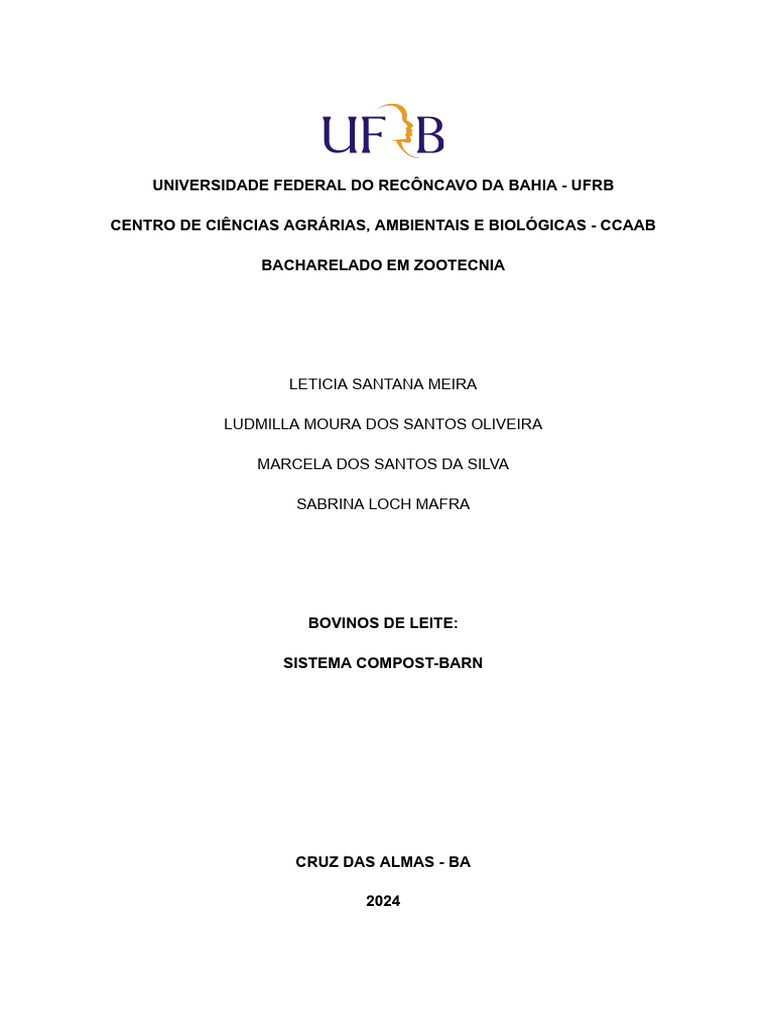 UFRB

UNIVERSIDADE FEDERAL DO RECÔNCAVO DA BAHIA - UFRB

CENTRO DE CIÊNCIAS AGRÁRIAS, AMBIENTAIS E BIOLÓGICAS - CCAAB

BACHARELADO EM ZOOTECNIA

LETICIA SANTANA MEIRA

LUDMILLA MOURA DOS SANTOS OLIVEIRA

MARCELA DOS SANTOS DA SILVA

SABRINA LOCH MAFRA

BOVINOS DE LEITE:

SISTEMA COMPOST-BARN

CRUZ DAS ALMAS - BA

2024